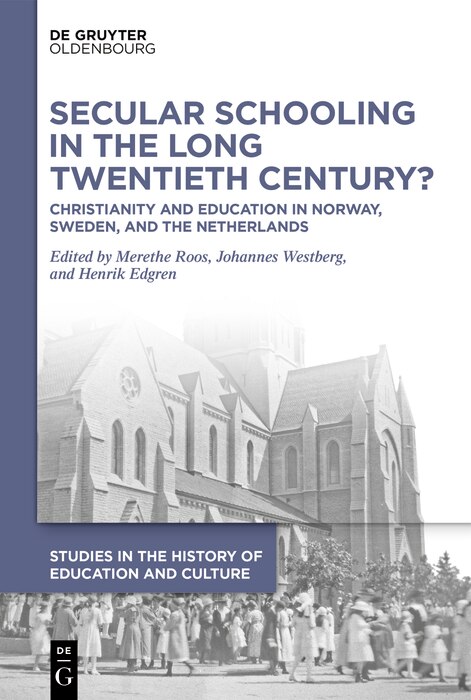 DE GRUYTER
OLDENBOURG

SECULAR SCHOOLING IN THE LONG TWENTIETH CENTURY?

CHRISTIANITY AND EDUCATION IN NORWAY, SWEDEN, AND THE NETHERLANDS

Edited by Merethe Roos, Johannes Westberg, and Henrik Edgren

STUDIES IN THE HISTORY OF EDUCATION AND CULTURE

DE
G